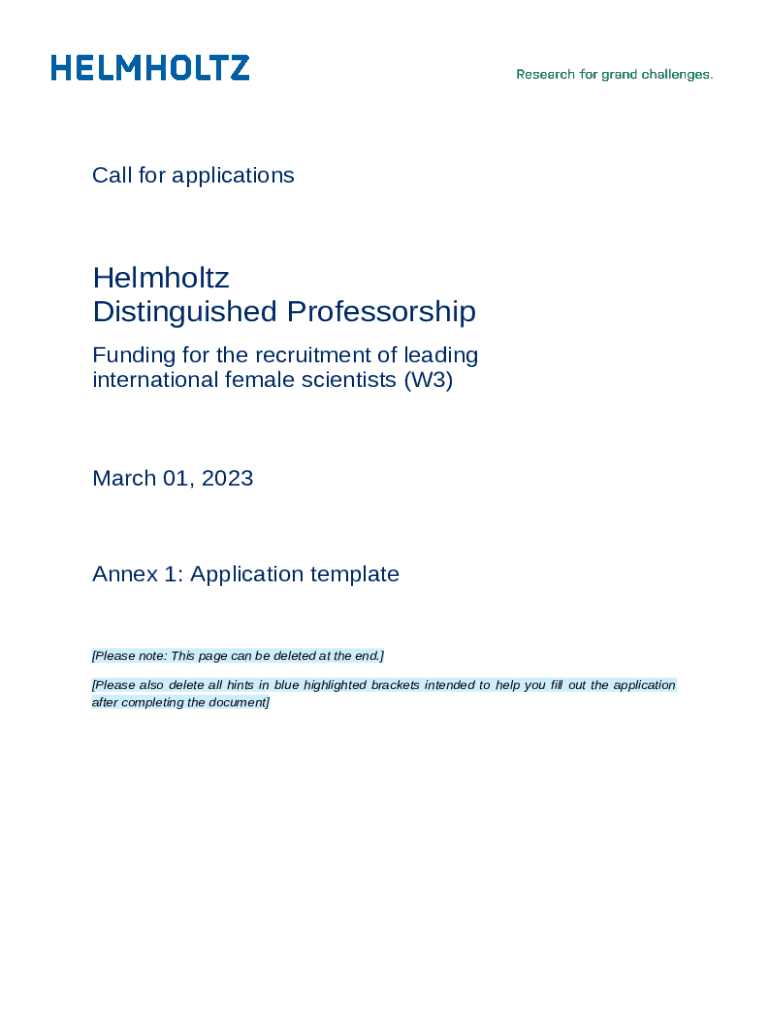 HELMHOLTZ

Research for grand challenges.

Call for applications

Helmholtz
Distinguished Professorship

Funding for the recruitment of leading international female scientists (W3)

March 01, 2023

Annex 1: Application template

[Please note: This page can be deleted at the end.]

[Please also delete all hints in blue highlighted brackets intended to help you fill out the application after completing the document]